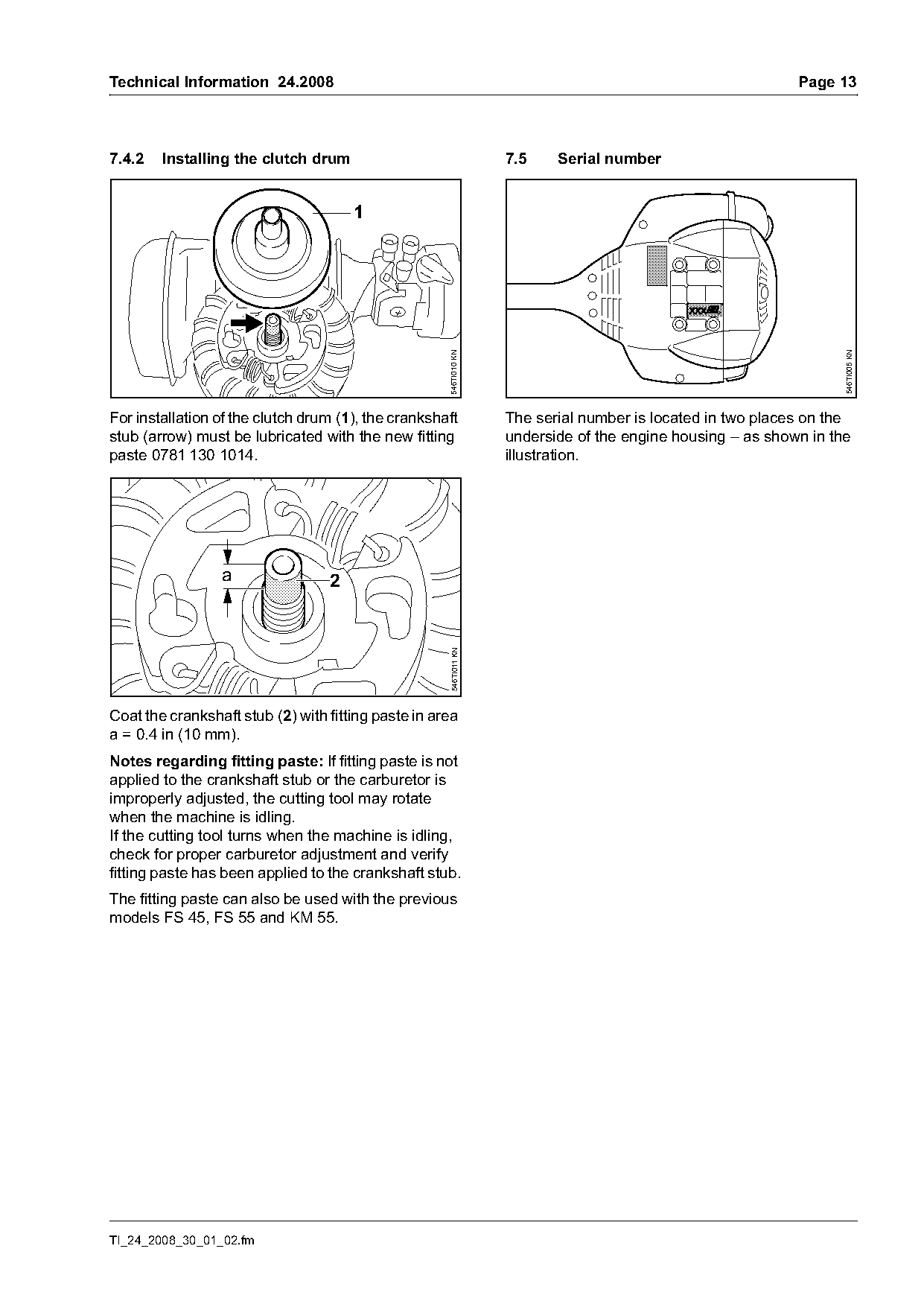 Technical Information 24.2008

Page 13

7.4.2 Installing the clutch drum

1

546TI010 KN

For installation of the clutch drum (1), the crankshaft stub (arrow) must be lubricated with the new fitting paste 0781 130 1014.

a

2

546TI011 KN

Coat the crankshaft stub (2) with fitting paste in area a = 0.4 in (10 mm).

Notes regarding fitting paste: If fitting paste is not applied to the crankshaft stub or the carburetor is improperly adjusted, the cutting tool may rotate when the machine is idling.
If the cutting tool turns when the machine is idling, check for proper carburetor adjustment and verify fitting paste has been applied to the crankshaft stub.

The fitting paste can also be used with the previous models FS 45, FS 55 and KM 55.

7.5 Serial number

546TI005 KN

The serial number is located in two places on the underside of the engine housing – as shown in the illustration.

TI_24_2008_30_01_02.fm